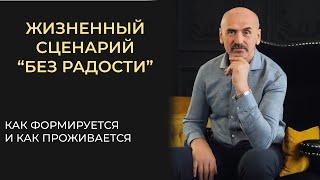 ЖИЗНЕННЫЙ СЦЕНАРИЙ “БЕЗ РАДОСТИ”

КАК ФОРМИРУЕТСЯ И КАК ПРОЖИВАЕТСЯ